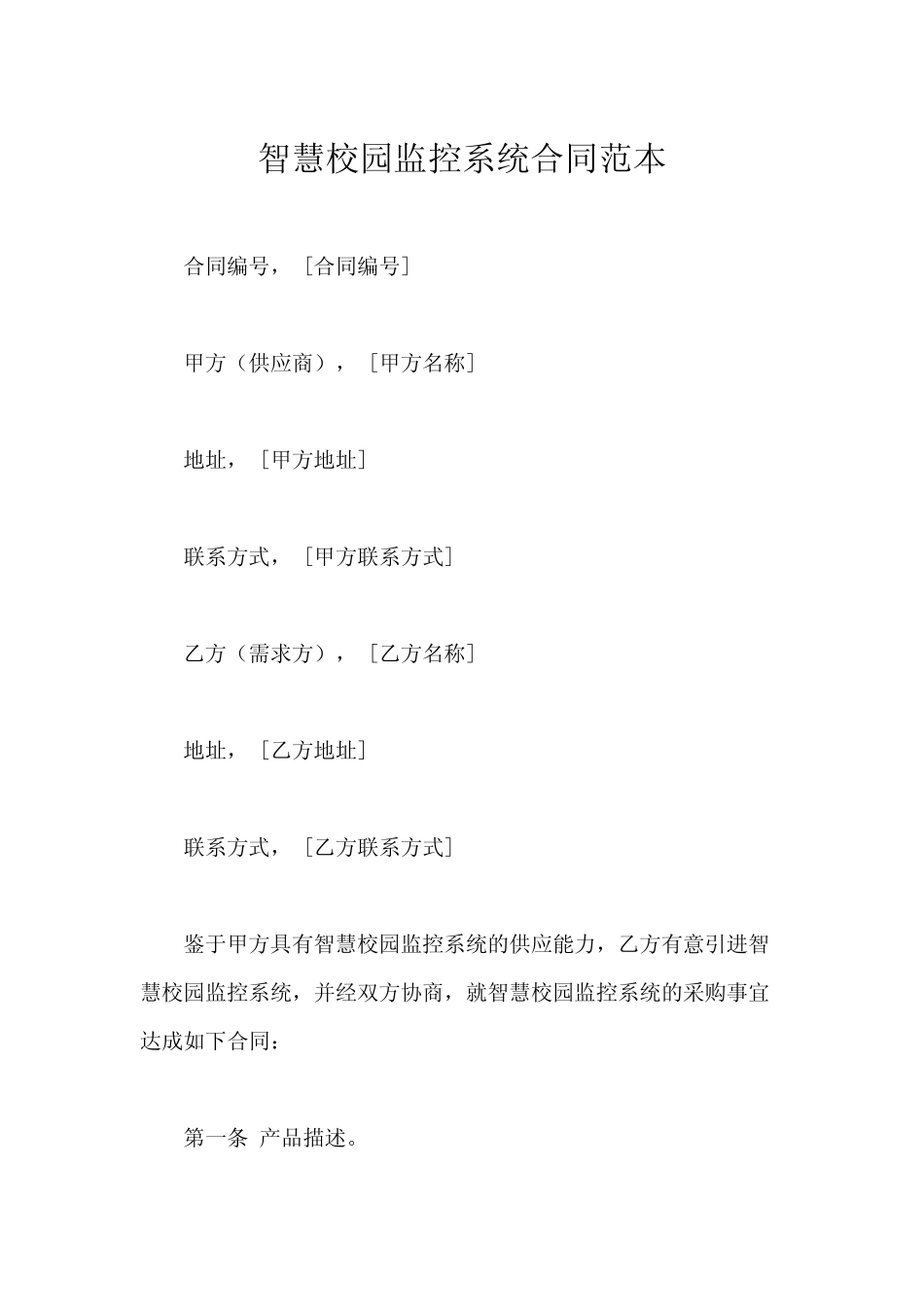 智慧校园监控系统合同范本

合同编号，［合同编号］

甲方（供应商），［甲方名称］

地址，［甲方地址］

联系方式，［甲方联系方式］

乙方（需求方），［乙方名称］

地址，［乙方地址］

联系方式，［乙方联系方式］

鉴于甲方具有智慧校园监控系统的供应能力，乙方有意引进智慧校园监控系统，并经双方协商，就智慧校园监控系统的采购事宜达成如下合同：

第一条 产品描述。